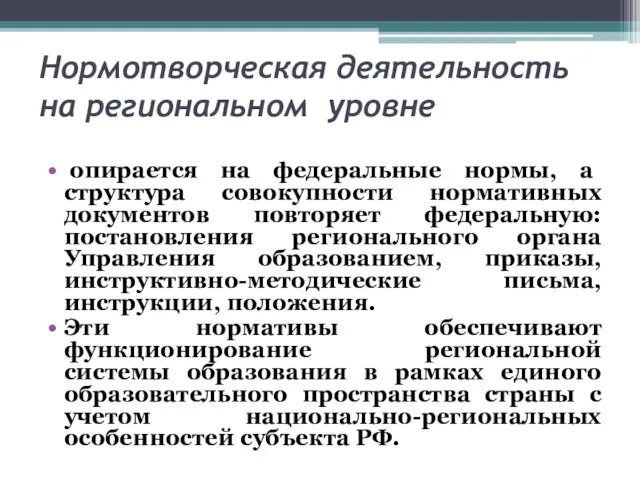 Нормотворческая деятельность на региональном уровне

• опирается на федеральные нормы, а структура совокупности нормативных документов повторяет федеральную: постановления регионального органа Управления образованием, приказы, инструктивно-методические письма, инструкции, положения.

• Эти нормативы обеспечивают функционирование региональной системы образования в рамках единого образовательного пространства страны с учетом национально-региональных особенностей субъекта РФ.